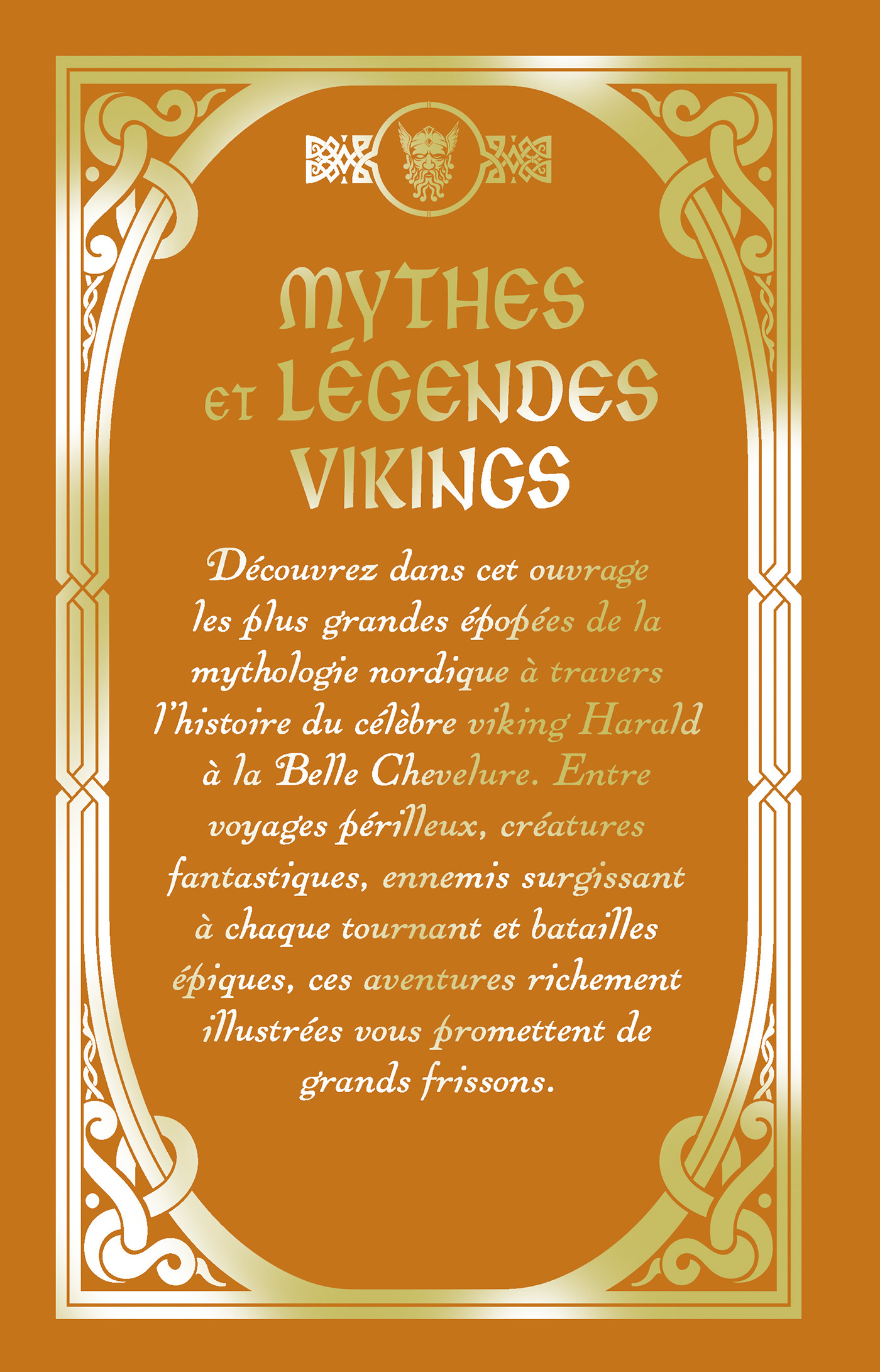 MYTHES
ET LÉGENDES
VIKINGS

Découvrez dans cet ouvrage les plus grandes épopées de la mythologie nordique à travers l'histoire du célèbre viking Harald à la Belle Chevelure. Entre voyages périlleux, créatures fantastiques, ennemis surgissant à chaque tournant et batailles épiques, ces aventures richement illustrées vous promettent de grands frissons.